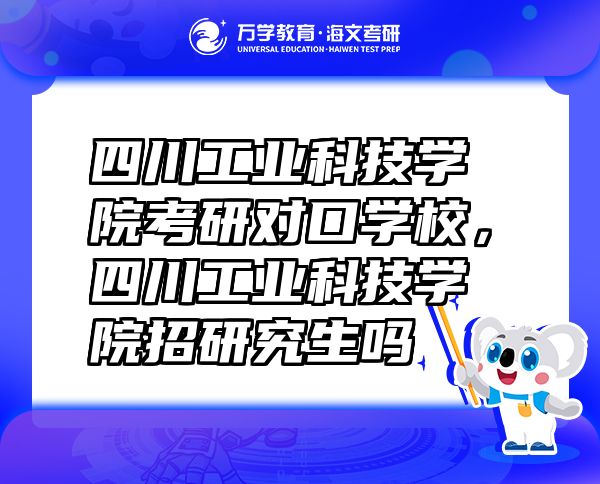 万学教育·海文考研
UNIVERSAL EDUCATION·HAIWEN TEST PREP

四川工业科技学院考研对口学校，四川工业科技学院招研究生吗